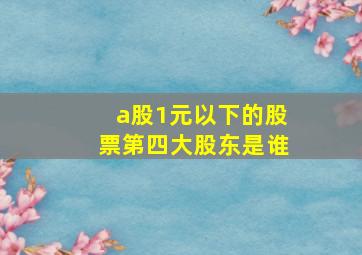 a股1元以下的股票第四大股东是谁